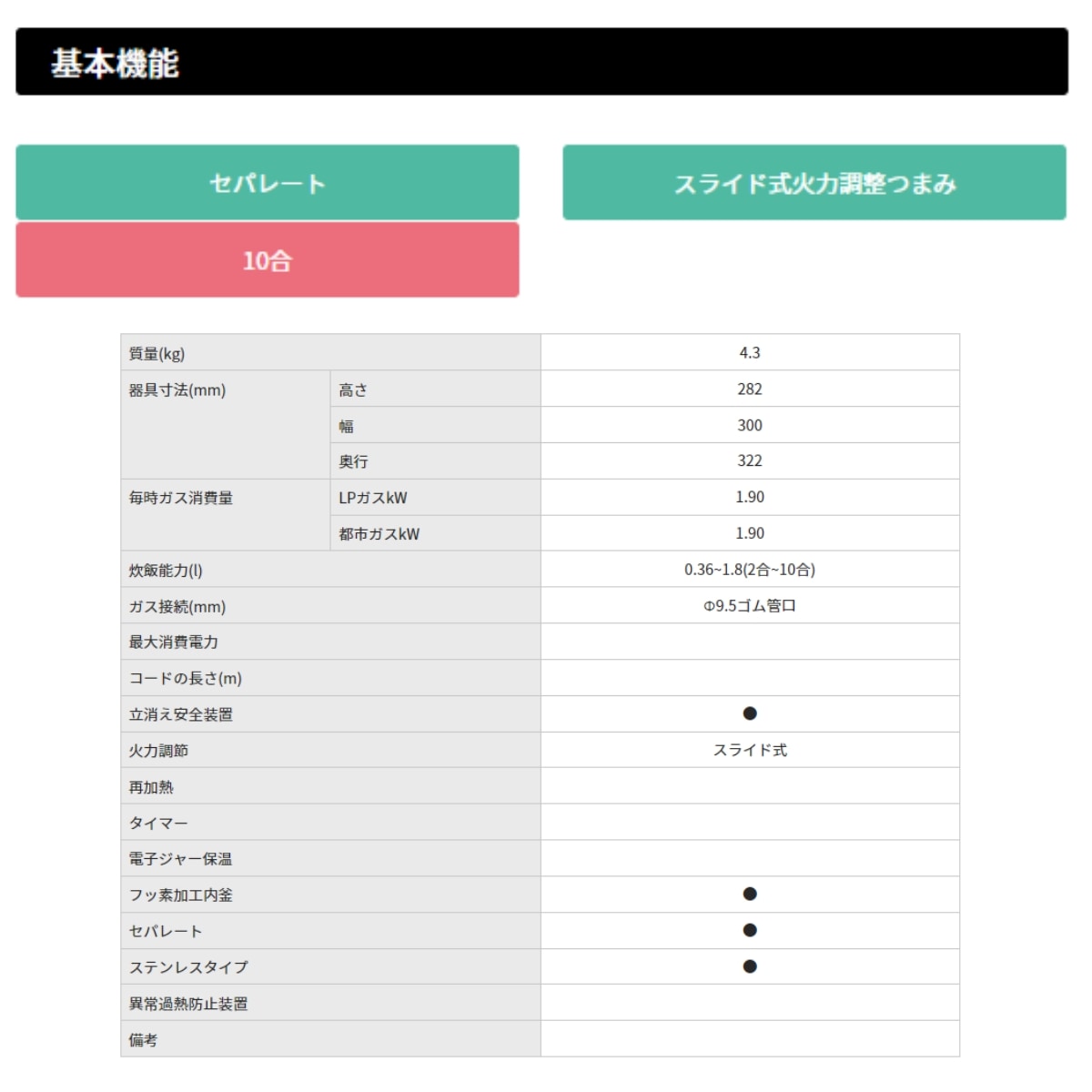 基本機能

セパレート

スライド式火力調整つまみ

10合

| 質量(kg) | | 4.3 |
|---|---|---|
| 器具寸法(mm) | 高さ | 282 |
| | 幅 | 300 |
| | 奥行 | 322 |
| 毎時ガス消費量 | LPガスkW | 1.90 |
| | 都市ガスkW | 1.90 |
| 炊飯能力(l) | | 0.36~1.8(2合~10合) |
| ガス接続(mm) | | Φ9.5ゴム管口 |
| 最大消費電力 | | |
| コードの長さ(m) | | |
| 立消え安全装置 | | ● |
| 火力調節 | | スライド式 |
| 再加熱 | | |
| タイマー | | |
| 電子ジャー保温 | | |
| フッ素加工内釜 | | ● |
| セパレート | | ● |
| ステンレスタイプ | | ● |
| 異常過熱防止装置 | | |
| 備考 | | |